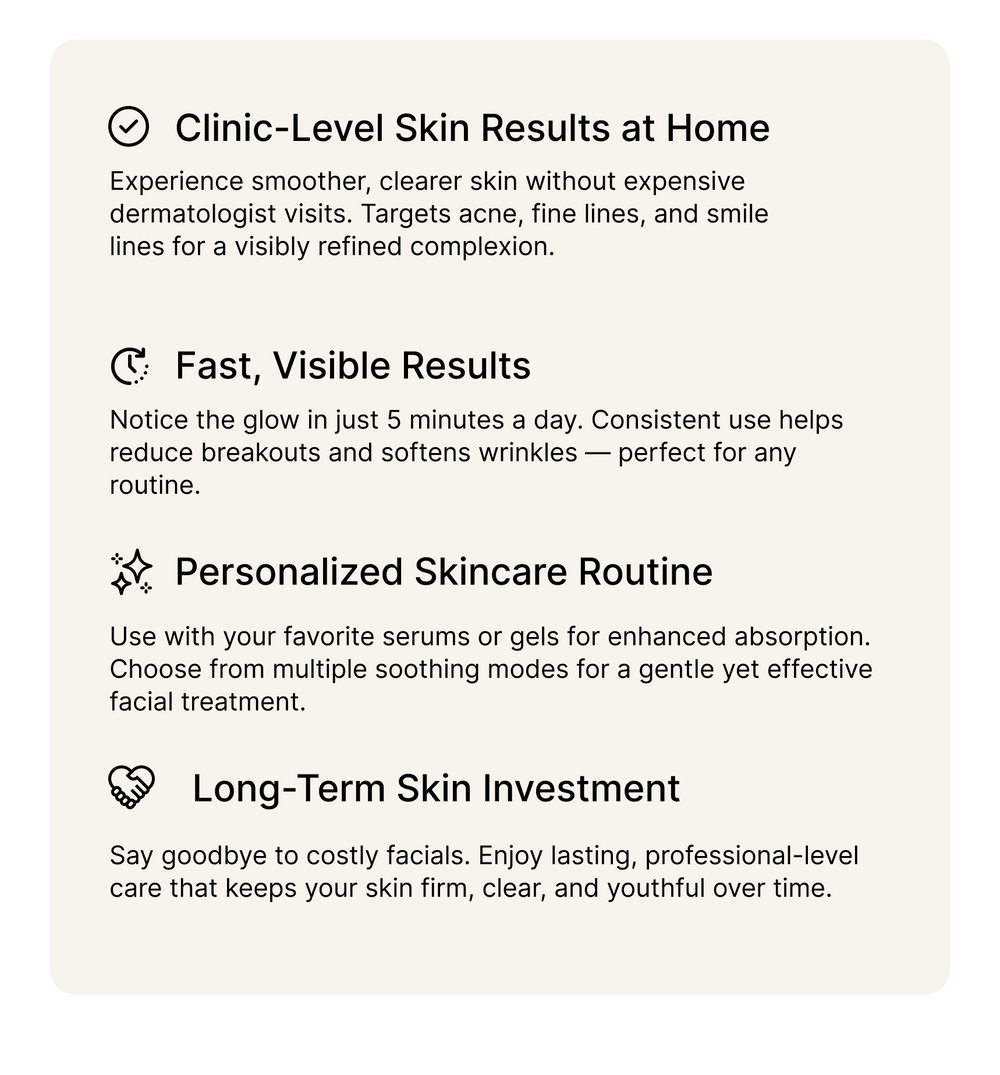 Clinic-Level Skin Results at Home

Experience smoother, clearer skin without expensive dermatologist visits. Targets acne, fine lines, and smile lines for a visibly refined complexion.

Fast, Visible Results

Notice the glow in just 5 minutes a day. Consistent use helps reduce breakouts and softens wrinkles — perfect for any routine.

Personalized Skincare Routine

Use with your favorite serums or gels for enhanced absorption. Choose from multiple soothing modes for a gentle yet effective facial treatment.

Long-Term Skin Investment

Say goodbye to costly facials. Enjoy lasting, professional-level care that keeps your skin firm, clear, and youthful over time.